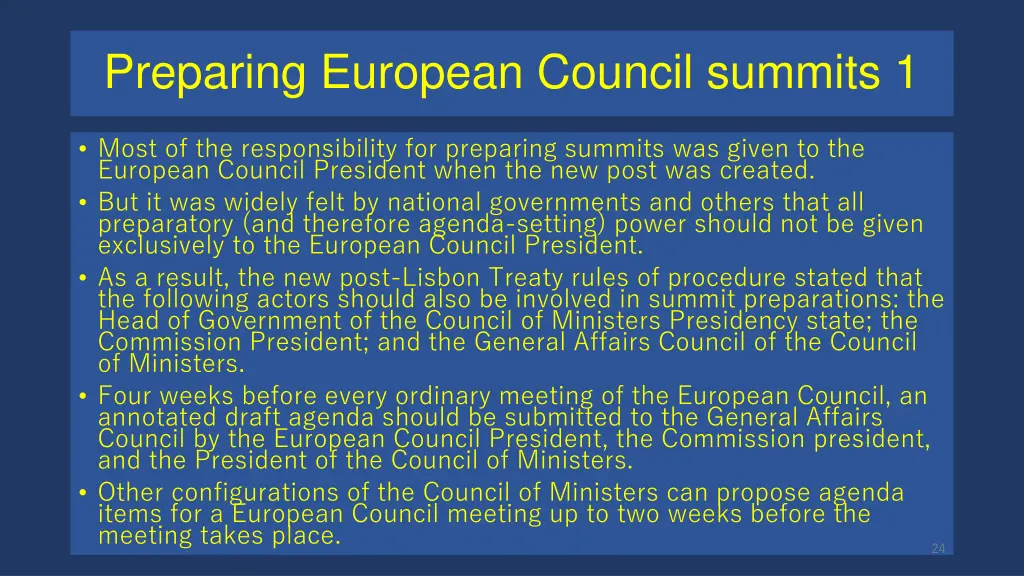 Preparing European Council summits 1

• Most of the responsibility for preparing summits was given to the European Council President when the new post was created.
• But it was widely felt by national governments and others that all preparatory (and therefore agenda-setting) power should not be given exclusively to the European Council President.
• As a result, the new post-Lisbon Treaty rules of procedure stated that the following actors should also be involved in summit preparations: the Head of Government of the Council of Ministers Presidency state; the Commission President; and the General Affairs Council of the Council of Ministers.
• Four weeks before every ordinary meeting of the European Council, an annotated draft agenda should be submitted to the General Affairs Council by the European Council President, the Commission president, and the President of the Council of Ministers.
• Other configurations of the Council of Ministers can propose agenda items for a European Council meeting up to two weeks before the meeting takes place.

24